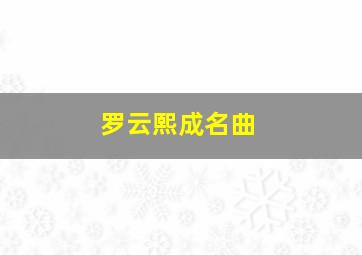 罗云熙成名曲